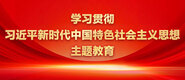 学习贯彻
习近平新时代中国特色社会主义思想
主题教育